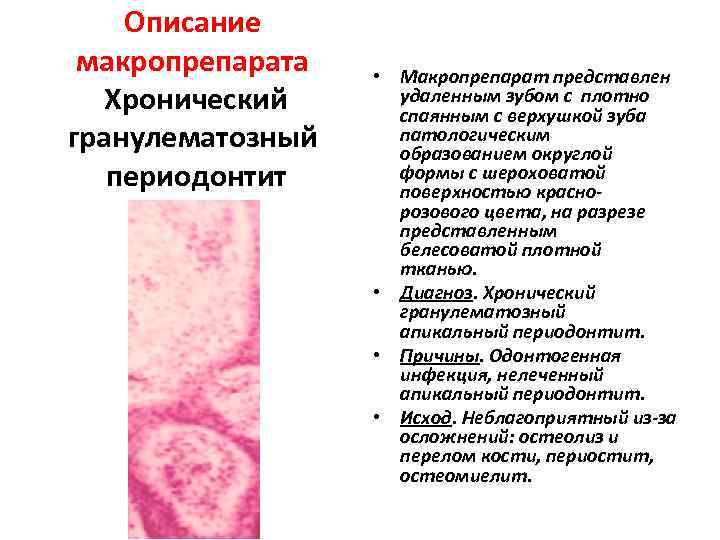 Описание макропрепарата
Хронический гранулематозный периодонтит

• Макропрепарат представлен удаленным зубом с плотно спаянным с верхушкой зуба патологическим образованием округлой формы с шероховатой поверхностью красно-розового цвета, на разрезе представленным белесоватой плотной тканью.

• Диагноз. Хронический гранулематозный апикальный периодонтит.

• Причины. Одонтогенная инфекция, нелеченный апикальный периодонтит.

• Исход. Неблагоприятный из-за осложнений: остеолиз и перелом кости, периостит, остеомиелит.